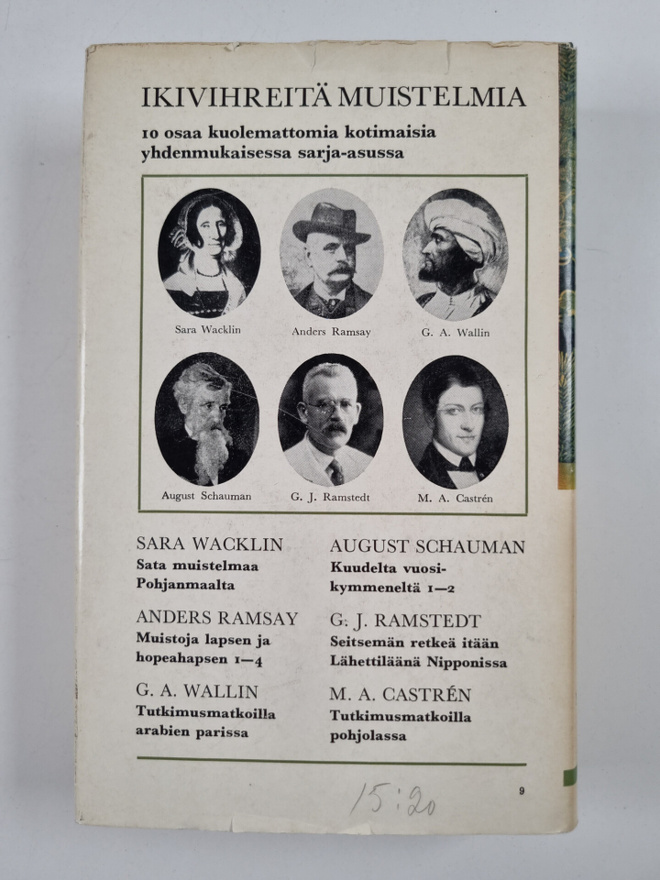 IKIVIHREITÄ MUISTELMIA

10 osaa kuolemattomia kotimaisia yhdenmukaisessa sarja-asussa

Sara Wacklin

Anders Ramsay

G. A. Wallin

August Schauman

G. J. Ramstedt

M. A. Castrén

SARA WACKLIN
Sata muistelmaa Pohjanmaalta

ANDERS RAMSAY
Muistoja lapsen ja hopeahapsen 1—4

G. A. WALLIN
Tutkimusmatkoilla arabien parissa

AUGUST SCHAUMAN
Kuudelta vuosikymmeneltä 1—2

G. J. RAMSTEDT
Seitsemän retkeä itään
Lähettiläänä Nipponissa

M. A. CASTRÉN
Tutkimusmatkoilla pohjolassa

15:20

9